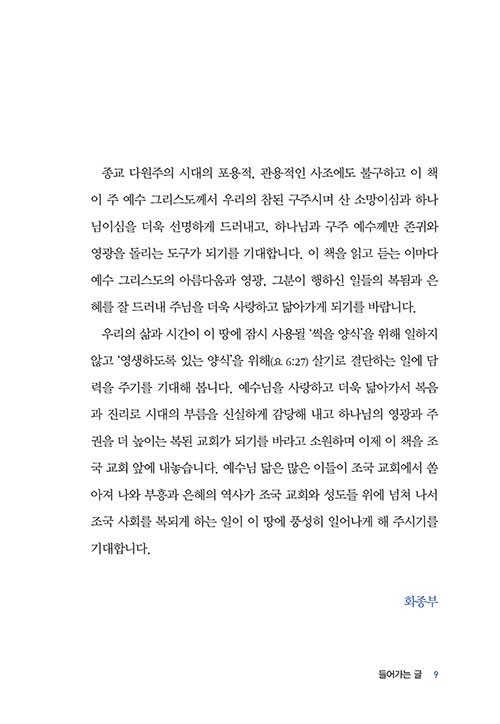 종교 다원주의 시대의 포용적, 관용적인 사조에도 불구하고 이 책이 주 예수 그리스도께서 우리의 참된 구주시며 산 소망이심과 하나님이심을 더욱 선명하게 드러내고, 하나님과 구주 예수께만 존귀와 영광을 돌리는 도구가 되기를 기대합니다. 이 책을 읽고 듣는 이마다 예수 그리스도의 아름다움과 영광, 그분이 행하신 일들의 복됨과 은혜를 잘 드러내 주님을 더욱 사랑하고 닮아가게 되기를 바랍니다.

우리의 삶과 시간이 이 땅에 잠시 사용될 '썩을 양식'을 위해 일하지 않고 '영생하도록 있는 양식'을 위해(요 6:27) 살기로 결단하는 일에 담력을 주기를 기대해 봅니다. 예수님을 사랑하고 더욱 닮아가서 복음과 진리로 시대의 부름을 신실하게 감당해 내고 하나님의 영광과 주권을 더 높이는 복된 교회가 되기를 바라고 소원하며 이제 이 책을 조국 교회 앞에 내놓습니다. 예수님 닮은 많은 이들이 조국 교회에서 쏟아져 나와 부흥과 은혜의 역사가 조국 교회와 성도들 위에 넘쳐 나서 조국 사회를 복되게 하는 일이 이 땅에 풍성히 일어나게 해 주시기를 기대합니다.

화종부

들어가는 글 9